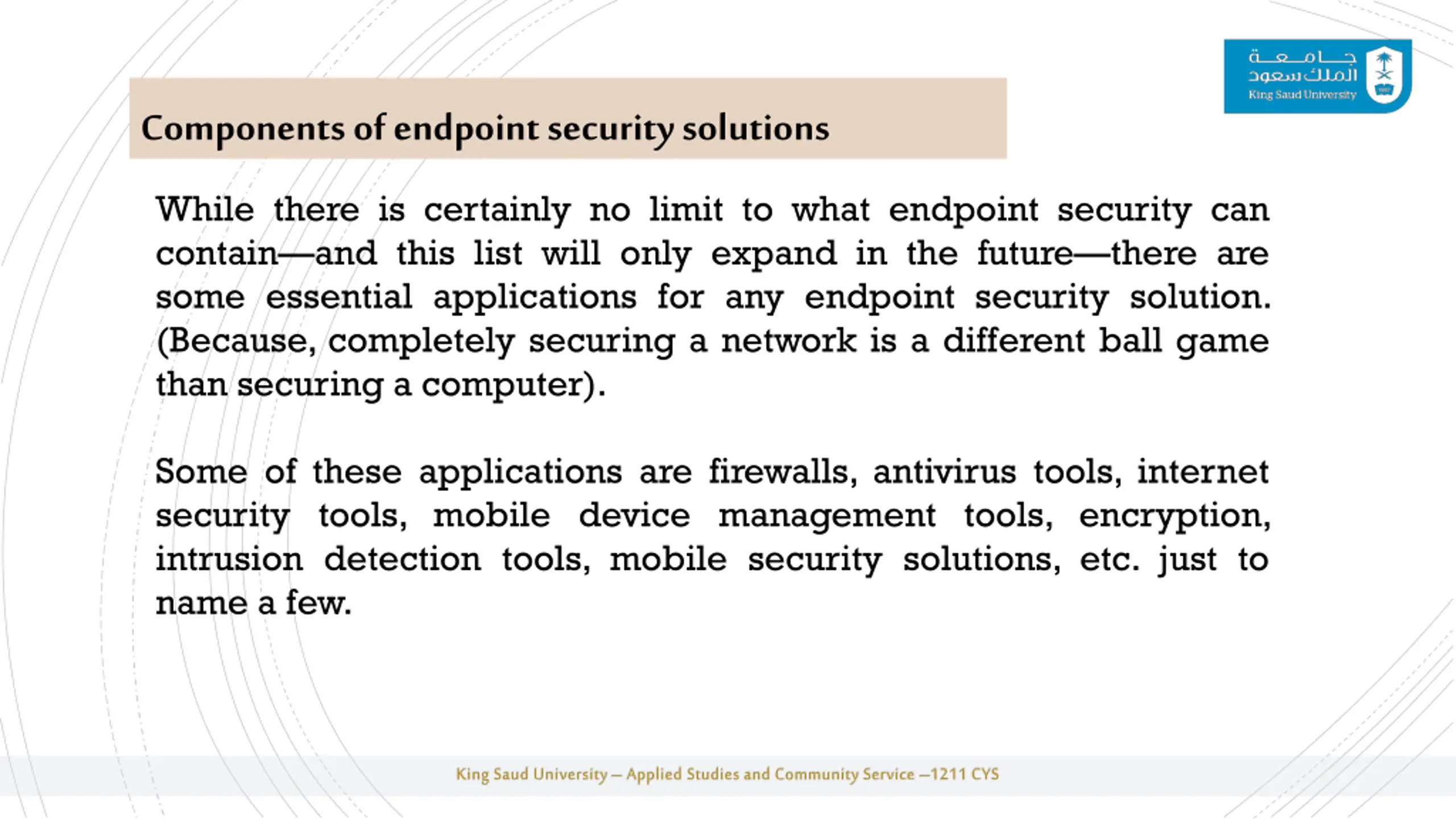 جامعة الملك سعود
King Saud University

Components of endpoint security solutions

While there is certainly no limit to what endpoint security can contain—and this list will only expand in the future—there are some essential applications for any endpoint security solution. (Because, completely securing a network is a different ball game than securing a computer).

Some of these applications are firewalls, antivirus tools, internet security tools, mobile device management tools, encryption, intrusion detection tools, mobile security solutions, etc. just to name a few.

King Saud University – Applied Studies and Community Service –1211 CYS